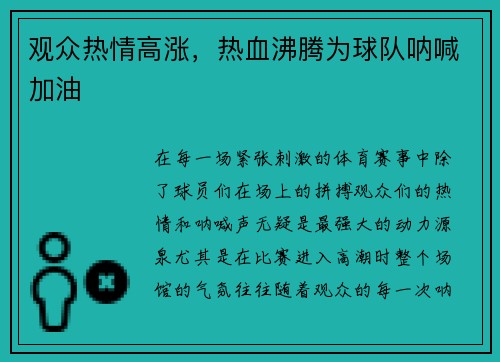 观众热情高涨，热血沸腾为球队呐喊加油

在每一场紧张刺激的体育赛事中除了球员们在场上的拼搏观众们的热情和呐喊声无疑是最强大的动力源泉尤其是在比赛进入高潮时整个场馆的气氛往往随着观众的每一次呐